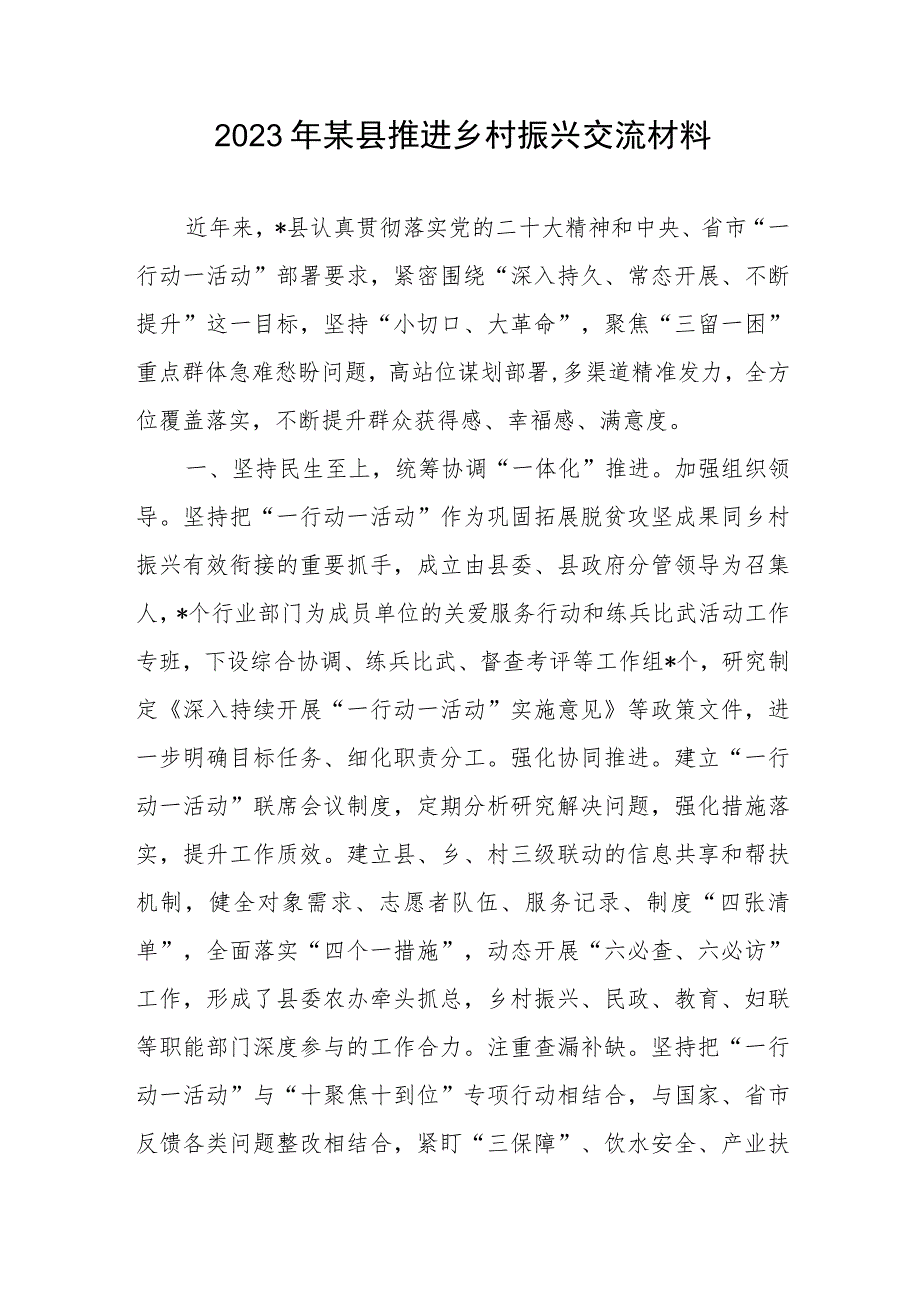 2023年某县推进乡村振兴交流材料

近年来，*县认真贯彻落实党的二十大精神和中央、省市“一行动一活动”部署要求，紧密围绕“深入持久、常态开展、不断提升”这一目标，坚持“小切口、大革命”，聚焦“三留一困”重点群体急难愁盼问题，高站位谋划部署，多渠道精准发力，全方位覆盖落实，不断提升群众获得感、幸福感、满意度。

一、坚持民生至上，统筹协调“一体化”推进。加强组织领导。坚持把“一行动一活动”作为巩固拓展脱贫攻坚成果同乡村振兴有效衔接的重要抓手，成立由县委、县政府分管领导为召集人，*个行业部门为成员单位的关爱服务行动和练兵比武活动工作专班，下设综合协调、练兵比武、督查考评等工作组*个，研究制定《深入持续开展“一行动一活动”实施意见》等政策文件，进一步明确目标任务、细化职责分工。强化协同推进。建立“一行动一活动”联席会议制度，定期分析研究解决问题，强化措施落实，提升工作质效。建立县、乡、村三级联动的信息共享和帮扶机制，健全对象需求、志愿者队伍、服务记录、制度“四张清单”，全面落实“四个一措施”，动态开展“六必查、六必访”工作，形成了县委农办牵头抓总，乡村振兴、民政、教育、妇联等职能部门深度参与的工作合力。注重查漏补缺。坚持把“一行动一活动”与“十聚焦十到位”专项行动相结合，与国家、省市反馈各类问题整改相结合，紧盯“三保障”、饮水安全、产业扶